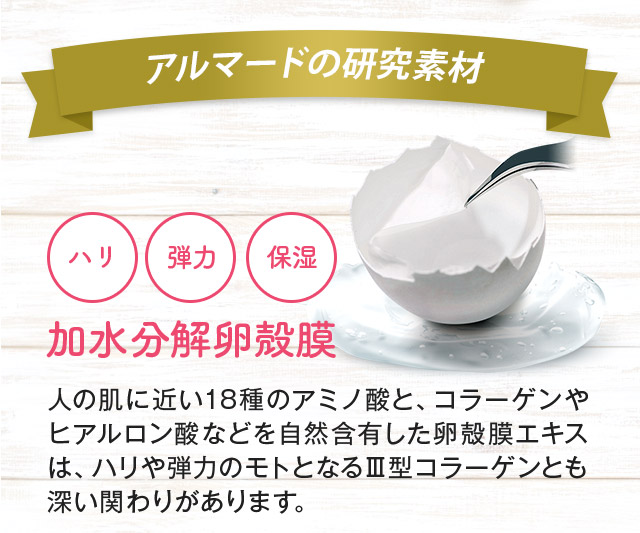 アルマードの研究素材

ハリ

弾力

保湿

加水分解卵殻膜

人の肌に近い18種のアミノ酸と、コラーゲンやヒアルロン酸などを自然含有した卵殻膜エキスは、ハリや弾力のモトとなるⅢ型コラーゲンとも深い関わりがあります。